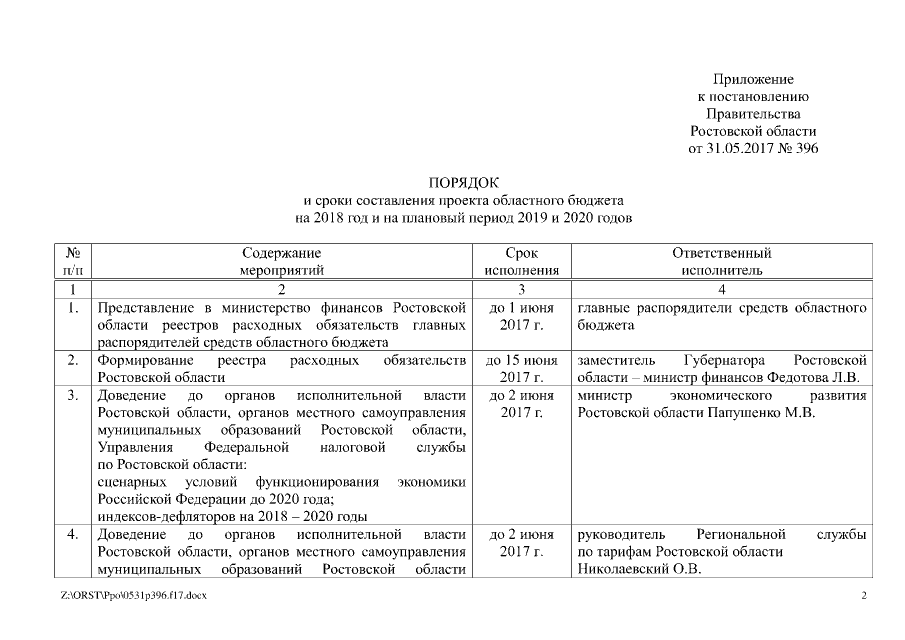 Приложение
к постановлению
Правительства
Ростовской области
от 31.05.2017 № 396

ПОРЯДОК
и сроки составления проекта областного бюджета
на 2018 год и на плановый период 2019 и 2020 годов

| № п/п | Содержание мероприятий | Срок исполнения | Ответственный исполнитель |
|---|---|---|---|
| 1 | 2 | 3 | 4 |
| 1. | Представление в министерство финансов Ростовской области реестров расходных обязательств главных распорядителей средств областного бюджета | до 1 июня 2017 г. | главные распорядители средств областного бюджета |
| 2. | Формирование реестра расходных обязательств Ростовской области | до 15 июня 2017 г. | заместитель Губернатора Ростовской области – министр финансов Федотова Л.В. |
| 3. | Доведение до органов исполнительной власти Ростовской области, органов местного самоуправления муниципальных образований Ростовской области, Управления Федеральной налоговой службы по Ростовской области: сценарных условий функционирования экономики Российской Федерации до 2020 года; индексов-дефляторов на 2018 – 2020 годы | до 2 июня 2017 г. | министр экономического развития Ростовской области Папушенко М.В. |
| 4. | Доведение до органов исполнительной власти Ростовской области, органов местного самоуправления муниципальных образований Ростовской области | до 2 июня 2017 г. | руководитель Региональной службы по тарифам Ростовской области Николаевский О.В. |

Z:\ORST\Ppo\0531p396.f17.docx

2